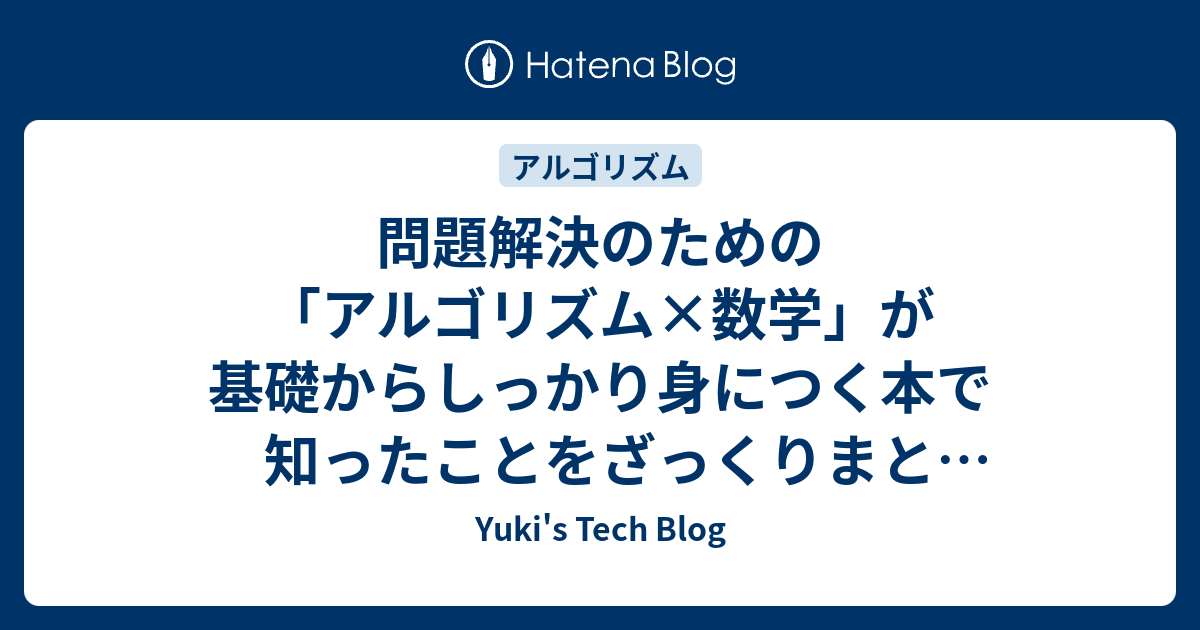 Hatena Blog

アルゴリズム

問題解決のための「アルゴリズム×数学」が基礎からしっかり身につく本で知ったことをざっくりまと…

Yuki's Tech Blog